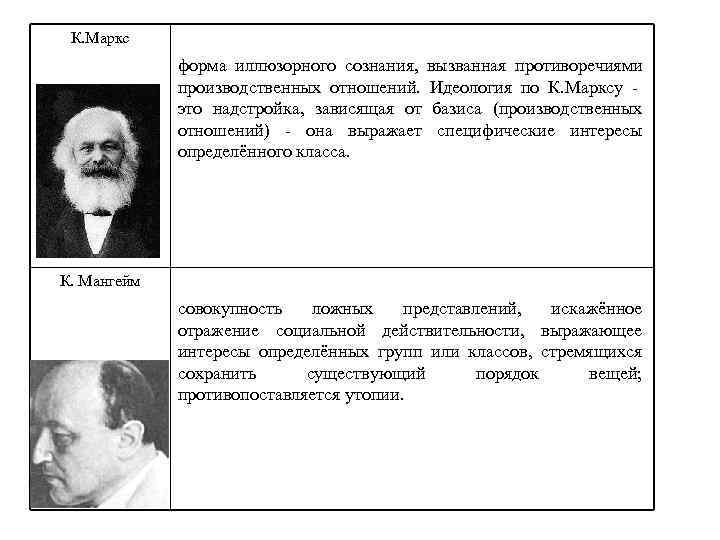 | К.Маркс | форма иллюзорного сознания, вызванная противоречиями производственных отношений. Идеология по К.Марксу - это надстройка, зависящая от базиса (производственных отношений) - она выражает специфические интересы определённого класса. |
|---|---|
| К. Мангейм | совокупность ложных представлений, искажённое отражение социальной действительности, выражающее интересы определённых групп или классов, стремящихся сохранить существующий порядок вещей; противопоставляется утопии. |